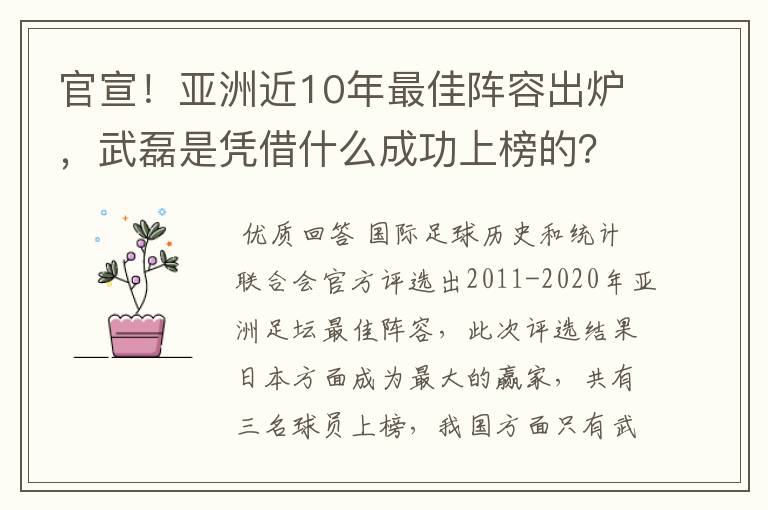 官宣！亚洲近10年最佳阵容出炉，武磊是凭借什么成功上榜的？

优质回答 国际足球历史和统计联合会官方评选出2011-2020年亚洲足坛最佳阵容，此次评选结果日本方面成为最大的赢家，共有三名球员上榜，我国方面只有武